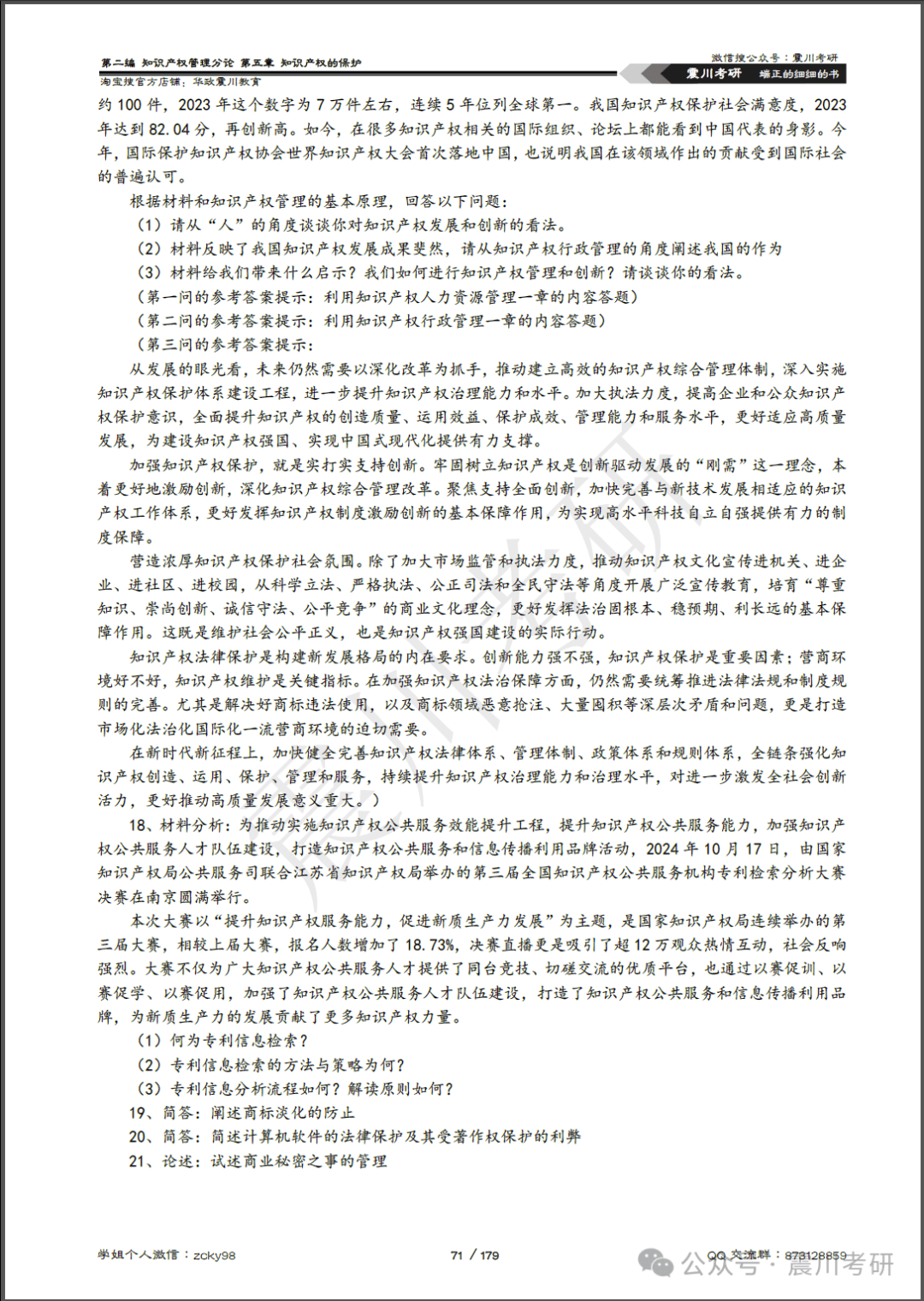 第二编 知识产权管理分论 第五章 知识产权的保护

微信搜公众号：震川考研

淘宝搜官方店铺：华政震川教育

震川考研 端正的细细的书

约 100 件，2023 年这个数字为 7 万件左右，连续 5 年位列全球第一。我国知识产权保护社会满意度，2023 年达到 82.04 分，再创新高。如今，在很多知识产权相关的国际组织、论坛上都能看到中国代表的身影。今年，国际保护知识产权协会世界知识产权大会首次落地中国，也说明我国在该领域作出的贡献受到国际社会的普遍认可。

根据材料和知识产权管理的基本原理，回答以下问题：

（1）请从“人”的角度谈谈你对知识产权发展和创新的看法。

（2）材料反映了我国知识产权发展成果斐然，请从知识产权行政管理的角度阐述我国的作为

（3）材料给我们带来什么启示？我们如何进行知识产权管理和创新？请谈谈你的看法。

（第一问的参考答案提示：利用知识产权人力资源管理一章的内容答题）

（第二问的参考答案提示：利用知识产权行政管理一章的内容答题）

（第三问的参考答案提示：

从发展的眼光看，未来仍然需要以深化改革为抓手，推动建立高效的知识产权综合管理体制，深入实施知识产权保护体系建设工程，进一步提升知识产权治理能力和水平。加大执法力度，提高企业和公众知识产权保护意识，全面提升知识产权的创造质量、运用效益、保护成效、管理能力和服务水平，更好适应高质量发展，为建设知识产权强国、实现中国式现代化提供有力支撑。

加强知识产权保护，就是实打实支持创新。牢固树立知识产权是创新驱动发展的“刚需”这一理念，本着更好地激励创新，深化知识产权综合管理改革。聚焦支持全面创新，加快完善与新技术发展相适应的知识产权工作体系，更好发挥知识产权制度激励创新的基本保障作用，为实现高水平科技自立自强提供有力的制度保障。

营造浓厚知识产权保护社会氛围。除了加大市场监管和执法力度，推动知识产权文化宣传进机关、进企业、进社区、进校园，从科学立法、严格执法、公正司法和全民守法等角度开展广泛宣传教育，培育“尊重知识、崇尚创新、诚信守法、公平竞争”的商业文化理念，更好发挥法治固根本、稳预期、利长远的基本保障作用。这既是维护社会公平正义，也是知识产权强国建设的实际行动。

知识产权法律保护是构建新发展格局的内在要求。创新能力强不强，知识产权保护是重要因素；营商环境好不好，知识产权维护是关键指标。在加强知识产权法治保障方面，仍然需要统筹推进法律法规和制度规则的完善。尤其是解决好商标违法使用，以及商标领域恶意抢注、大量囤积等深层次矛盾和问题，更是打造市场化法治化国际化一流营商环境的迫切需要。

在新时代新征程上，加快健全完善知识产权法律体系、管理体制、政策体系和规则体系，全链条强化知识产权创造、运用、保护、管理和服务，持续提升知识产权治理能力和治理水平，对进一步激发全社会创新活力，更好推动高质量发展意义重大。）

18、材料分析：为推动实施知识产权公共服务效能提升工程，提升知识产权公共服务能力，加强知识产权公共服务人才队伍建设，打造知识产权公共服务和信息传播利用品牌活动，2024 年 10 月 17 日，由国家知识产权局公共服务司联合江苏省知识产权局举办的第三届全国知识产权公共服务机构专利检索分析大赛决赛在南京圆满举行。

本次大赛以“提升知识产权服务能力，促进新质生产力发展”为主题，是国家知识产权局连续举办的第三届大赛，相较上届大赛，报名人数增加了 18.73%，决赛直播更是吸引了超 12 万观众热情互动，社会反响强烈。大赛不仅为广大知识产权公共服务人才提供了同台竞技、切磋交流的优质平台，也通过以赛促训、以赛促学、以赛促用，加强了知识产权公共服务人才队伍建设，打造了知识产权公共服务和信息传播利用品牌，为新质生产力的发展贡献了更多知识产权力量。

（1）何为专利信息检索？

（2）专利信息检索的方法与策略为何？

（3）专利信息分析流程如何？解读原则如何？

19、简答：阐述商标淡化的防止

20、简答：简述计算机软件的法律保护及其受著作权保护的利弊

21、论述：试述商业秘密之事的管理

学姐个人微信：zcky98

71 / 179

QQ 交流群：873128859

公众号 · 震川考研